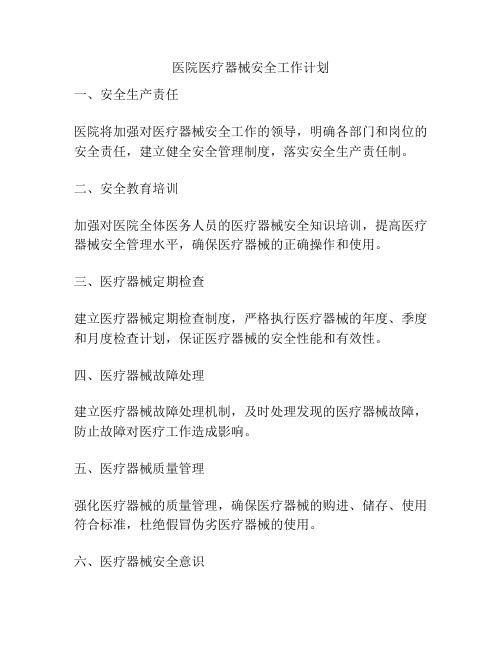 医院医疗器械安全工作计划

一、安全生产责任

医院将加强对医疗器械安全工作的领导，明确各部门和岗位的安全责任，建立健全安全管理制度，落实安全生产责任制。

二、安全教育培训

加强对医院全体医务人员的医疗器械安全知识培训，提高医疗器械安全管理水平，确保医疗器械的正确操作和使用。

三、医疗器械定期检查

建立医疗器械定期检查制度，严格执行医疗器械的年度、季度和月度检查计划，保证医疗器械的安全性能和有效性。

四、医疗器械故障处理

建立医疗器械故障处理机制，及时处理发现的医疗器械故障，防止故障对医疗工作造成影响。

五、医疗器械质量管理

强化医疗器械的质量管理，确保医疗器械的购进、储存、使用符合标准，杜绝假冒伪劣医疗器械的使用。

六、医疗器械安全意识